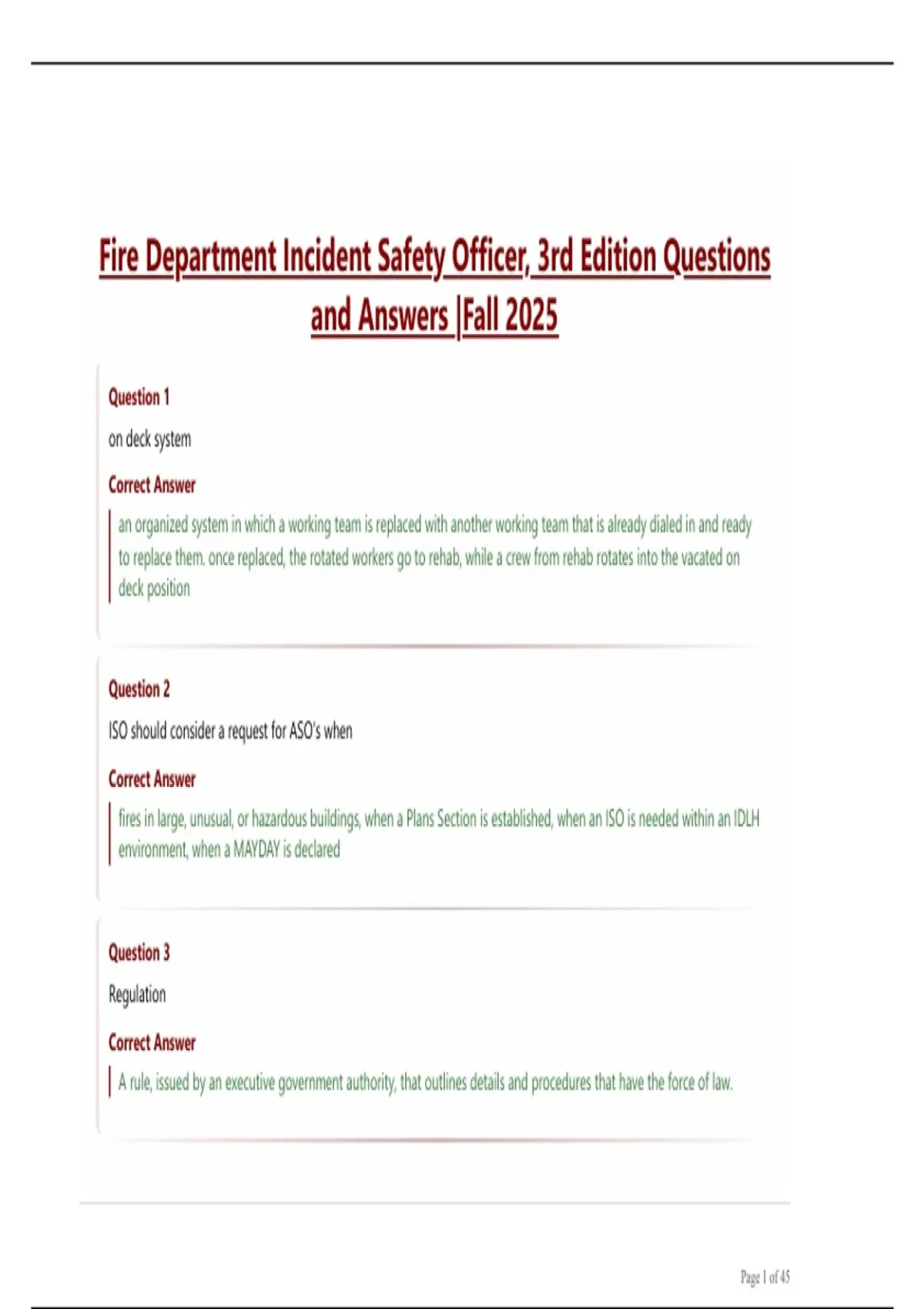 Fire Department Incident Safety Officer, 3rd Edition Questions and Answers |Fall 2025

Question 1

on deck system

Correct Answer

an organized system in which a working team is replaced with another working team that is already dialed in and ready to replace them. once replaced, the rotated workers go to rehab, while a crew from rehab rotates into the vacated on deck position

Question 2

ISO should consider a request for ASO's when

Correct Answer

fires in large, unusual, or hazardous buildings, when a Plans Section is established, when an ISO is needed within an IDLH environment, when a MAYDAY is declared

Question 3

Regulation

Correct Answer

A rule, issued by an executive government authority, that outlines details and procedures that have the force of law.

Page 1 of 45